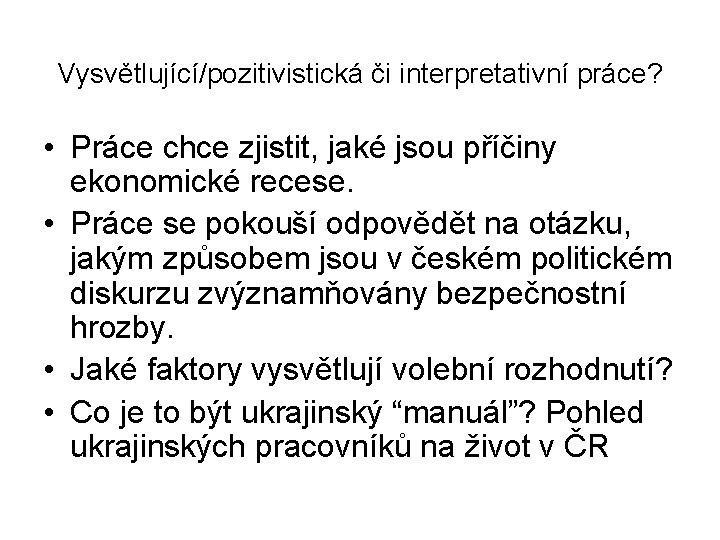 Vysvětlující/pozitivistická či interpretativní práce?

• Práce chce zjistit, jaké jsou příčiny ekonomické recese.
• Práce se pokouší odpovědět na otázku, jakým způsobem jsou v českém politickém diskurzu zvýznamňovány bezpečnostní hrozby.
• Jaké faktory vysvětlují volební rozhodnutí?
• Co je to být ukrajinský “manuál”? Pohled ukrajinských pracovníků na život v ČR